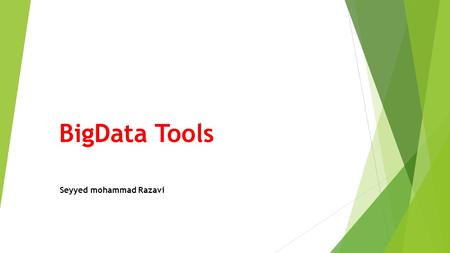 BigData Tools

Seyyed mohammad Razavi